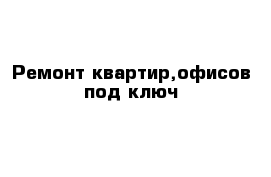 Ремонт квартир,офисов под ключ